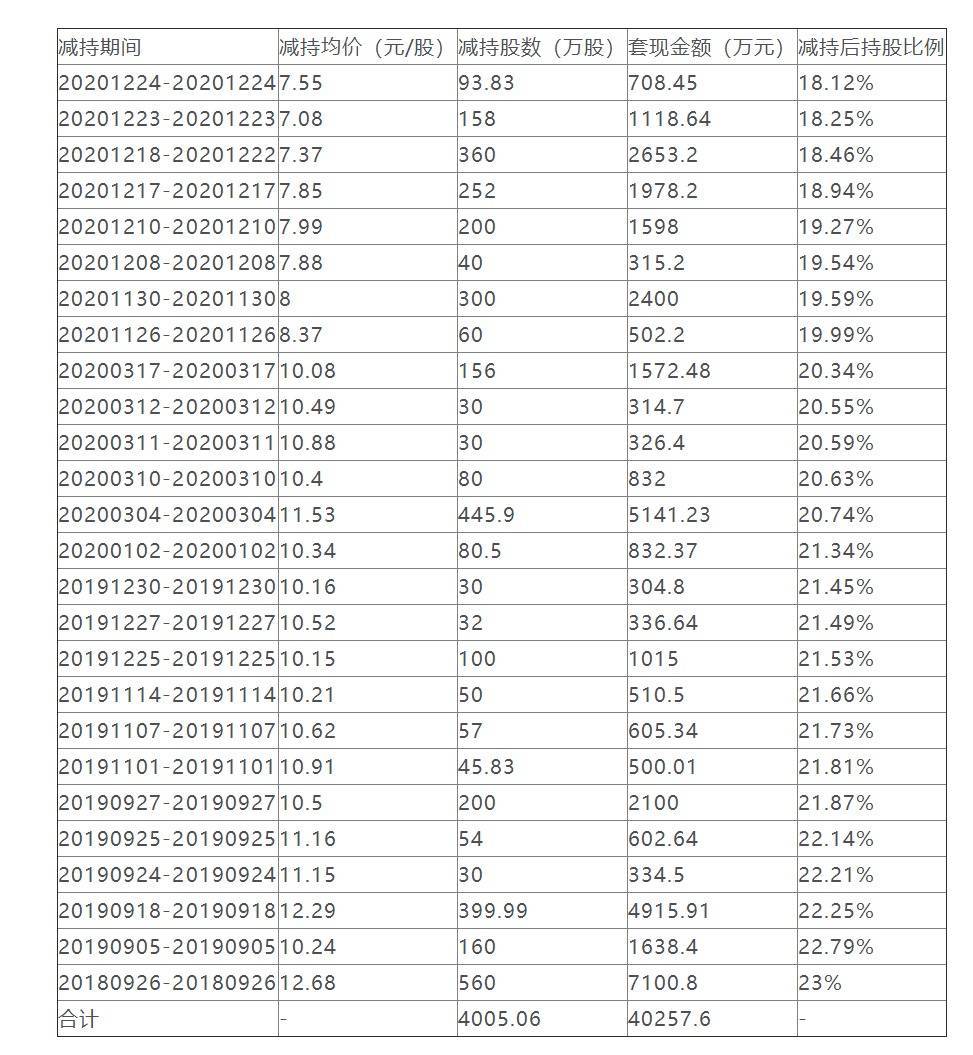 | 减持期间 | 减持均价（元/股） | 减持股数（万股） | 套现金额（万元） | 减持后持股比例 |
|---|---|---|---|---|
| 20201224-20201224 | 7.55 | 93.83 | 708.45 | 18.12% |
| 20201223-20201223 | 7.08 | 158 | 1118.64 | 18.25% |
| 20201218-20201222 | 7.37 | 360 | 2653.2 | 18.46% |
| 20201217-20201217 | 7.85 | 252 | 1978.2 | 18.94% |
| 20201210-20201210 | 7.99 | 200 | 1598 | 19.27% |
| 20201208-20201208 | 7.88 | 40 | 315.2 | 19.54% |
| 20201130-20201130 | 8 | 300 | 2400 | 19.59% |
| 20201126-20201126 | 8.37 | 60 | 502.2 | 19.99% |
| 20200317-20200317 | 10.08 | 156 | 1572.48 | 20.34% |
| 20200312-20200312 | 10.49 | 30 | 314.7 | 20.55% |
| 20200311-20200311 | 10.88 | 30 | 326.4 | 20.59% |
| 20200310-20200310 | 10.4 | 80 | 832 | 20.63% |
| 20200304-20200304 | 11.53 | 445.9 | 5141.23 | 20.74% |
| 20200102-20200102 | 10.34 | 80.5 | 832.37 | 21.34% |
| 20191230-20191230 | 10.16 | 30 | 304.8 | 21.45% |
| 20191227-20191227 | 10.52 | 32 | 336.64 | 21.49% |
| 20191225-20191225 | 10.15 | 100 | 1015 | 21.53% |
| 20191114-20191114 | 10.21 | 50 | 510.5 | 21.66% |
| 20191107-20191107 | 10.62 | 57 | 605.34 | 21.73% |
| 20191101-20191101 | 10.91 | 45.83 | 500.01 | 21.81% |
| 20190927-20190927 | 10.5 | 200 | 2100 | 21.87% |
| 20190925-20190925 | 11.16 | 54 | 602.64 | 22.14% |
| 20190924-20190924 | 11.15 | 30 | 334.5 | 22.21% |
| 20190918-20190918 | 12.29 | 399.99 | 4915.91 | 22.25% |
| 20190905-20190905 | 10.24 | 160 | 1638.4 | 22.79% |
| 20180926-20180926 | 12.68 | 560 | 7100.8 | 23% |
| 合计 | - | 4005.06 | 40257.6 | - |